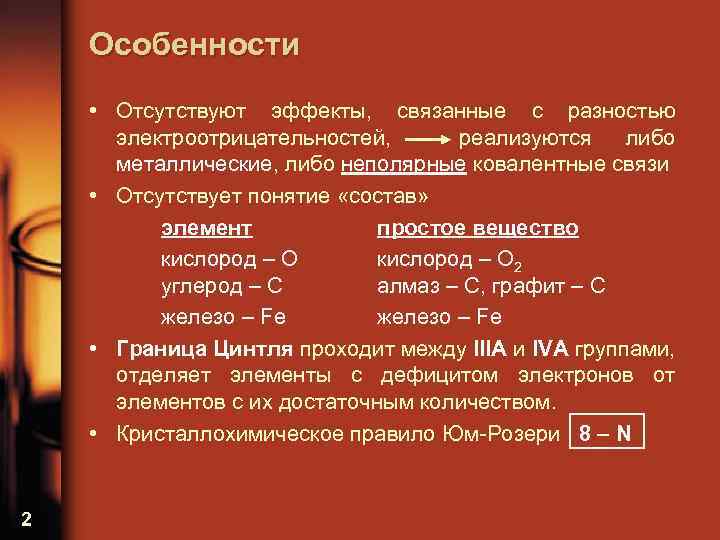 Особенности

• Отсутствуют эффекты, связанные с разностью электроотрицательностей, → реализуются либо металлические, либо неполярные ковалентные связи

• Отсутствует понятие «состав»

| элемент | простое вещество |
|---|---|
| кислород – O | кислород – $O_2$ |
| углерод – C | алмаз – C, графит – C |
| железо – Fe | железо – Fe |

• Граница Цинтля проходит между IIIA и IVA группами, отделяет элементы с дефицитом электронов от элементов с их достаточным количеством.

• Кристаллохимическое правило Юм-Розери 8 – N

2